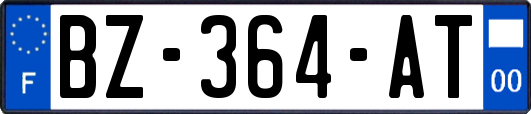 F
BZ-364-AT
00